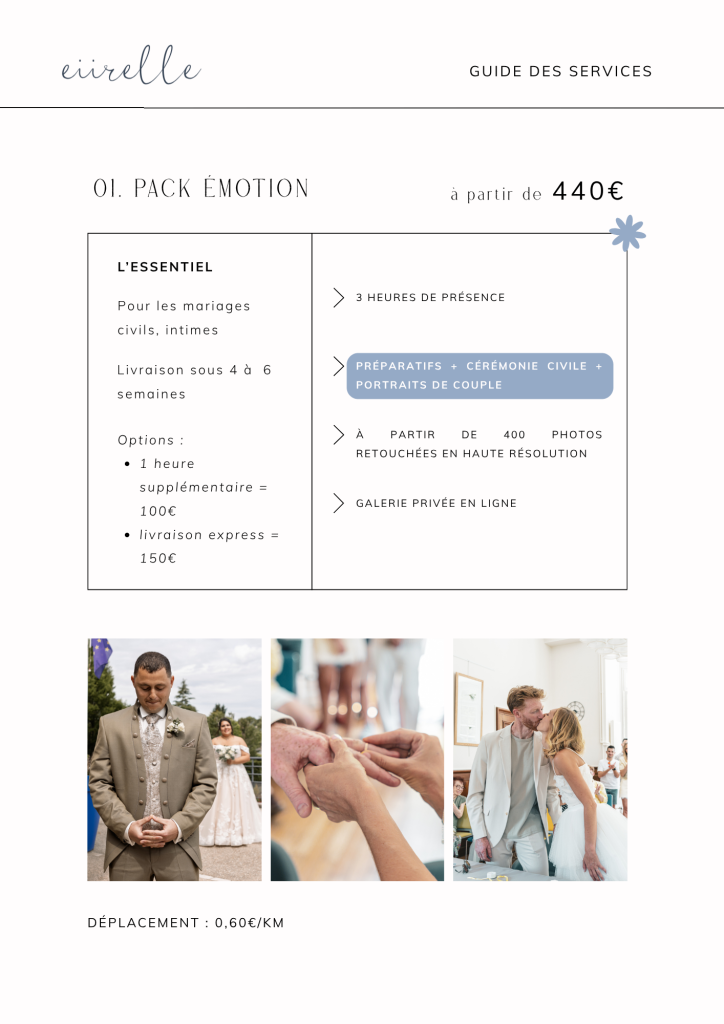 eiirelle

GUIDE DES SERVICES

01. PACK ÉMOTION

à partir de 440€

L'ESSENTIEL

Pour les mariages civils, intimes

Livraison sous 4 à 6 semaines

Options :
• 1 heure supplémentaire = 100€
• livraison express = 150€

3 HEURES DE PRÉSENCE

PRÉPARATIFS + CÉRÉMONIE CIVILE + PORTRAITS DE COUPLE

À PARTIR DE 400 PHOTOS RETOUCHÉES EN HAUTE RÉSOLUTION

GALERIE PRIVÉE EN LIGNE

DÉPLACEMENT : 0,60€/KM